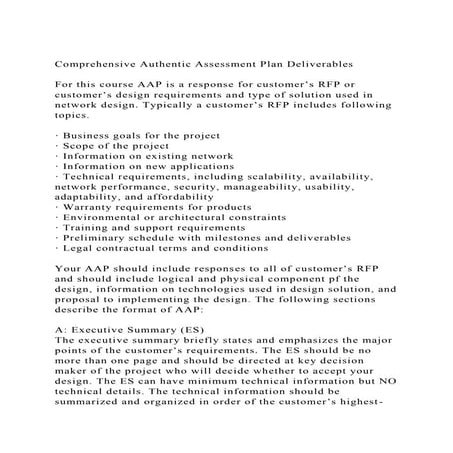 Comprehensive Authentic Assessment Plan Deliverables

For this course AAP is a response for customer's RFP or customer's design requirements and type of solution used in network design. Typically a customer's RFP includes following topics.

· Business goals for the project
· Scope of the project
· Information on existing network
· Information on new applications
· Technical requirements, including scalability, availability, network performance, security, manageability, usability, adaptability, and affordability
· Warranty requirements for products
· Environmental or architectural constraints
· Training and support requirements
· Preliminary schedule with milestones and deliverables
· Legal contractual terms and conditions

Your AAP should include responses to all of customer's RFP and should include logical and physical component pf the design, information on technologies used in design solution, and proposal to implementing the design. The following sections describe the format of AAP:

A: Executive Summary (ES)
The executive summary briefly states and emphasizes the major points of the customer's requirements. The ES should be no more than one page and should be directed at key decision maker of the project who will decide whether to accept your design. The ES can have minimum technical information but NO technical details. The technical information should be summarized and organized in order of the customer's highest-